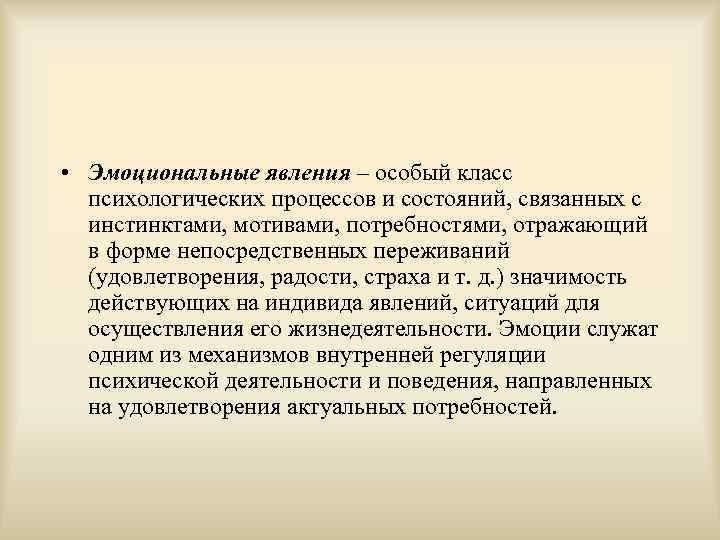 • Эмоциональные явления – особый класс психологических процессов и состояний, связанных с инстинктами, мотивами, потребностями, отражающий в форме непосредственных переживаний (удовлетворения, радости, страха и т. д.) значимость действующих на индивида явлений, ситуаций для осуществления его жизнедеятельности. Эмоции служат одним из механизмов внутренней регуляции психической деятельности и поведения, направленных на удовлетворения актуальных потребностей.